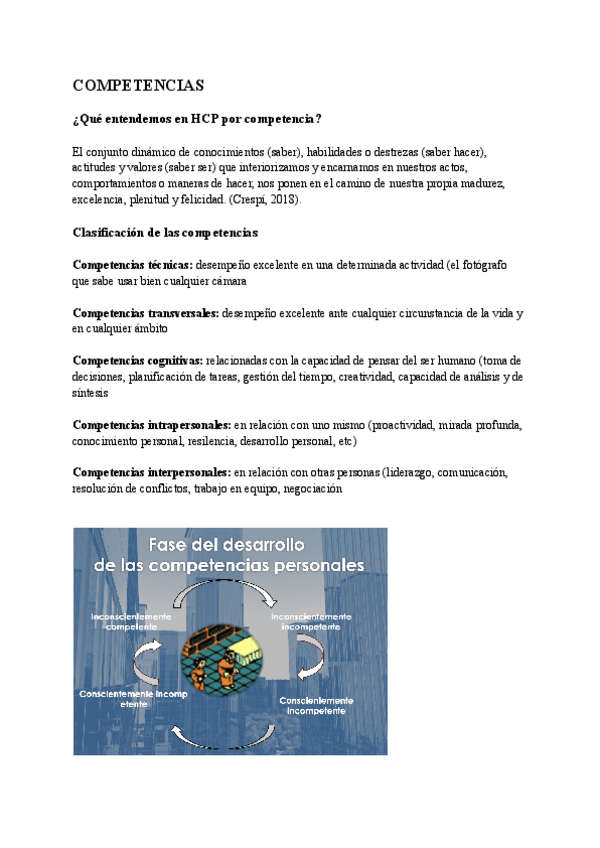 COMPETENCIAS

¿Qué entendemos en HCP por competencia?

El conjunto dinámico de conocimientos (saber), habilidades o destrezas (saber hacer), actitudes y valores (saber ser) que interiorizamos y encarnamos en nuestros actos, comportamientos o maneras de hacer, nos ponen en el camino de nuestra propia madurez, excelencia, plenitud y felicidad. (Crespí, 2018).

Clasificación de las competencias

Competencias técnicas: desempeño excelente en una determinada actividad (el fotógrafo que sabe usar bien cualquier cámara

Competencias transversales: desempeño excelente ante cualquier circunstancia de la vida y en cualquier ámbito

Competencias cognitivas: relacionadas con la capacidad de pensar del ser humano (toma de decisiones, planificación de tareas, gestión del tiempo, creatividad, capacidad de análisis y de síntesis

Competencias intrapersonales: en relación con uno mismo (proactividad, mirada profunda, conocimiento personal, resilencia, desarrollo personal, etc)

Competencias interpersonales: en relación con otras personas (liderazgo, comunicación, resolución de conflictos, trabajo en equipo, negociación

Fase del desarrollo de las competencias personales

Inconscientemente competente

Inconscientemente incompetente

Conscientemente incomp etente

Conscientemente incompetente